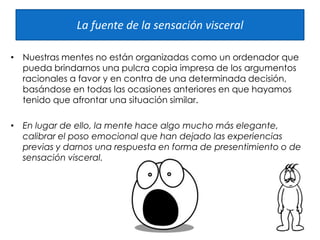 La fuente de la sensación visceral

• Nuestras mentes no están organizadas como un ordenador que pueda brindarnos una pulcra copia impresa de los argumentos racionales a favor y en contra de una determinada decisión, basándose en todas las ocasiones anteriores en que hayamos tenido que afrontar una situación similar.

• En lugar de ello, la mente hace algo mucho más elegante, calibrar el poso emocional que han dejado las experiencias previas y darnos una respuesta en forma de presentimiento o de sensación visceral.